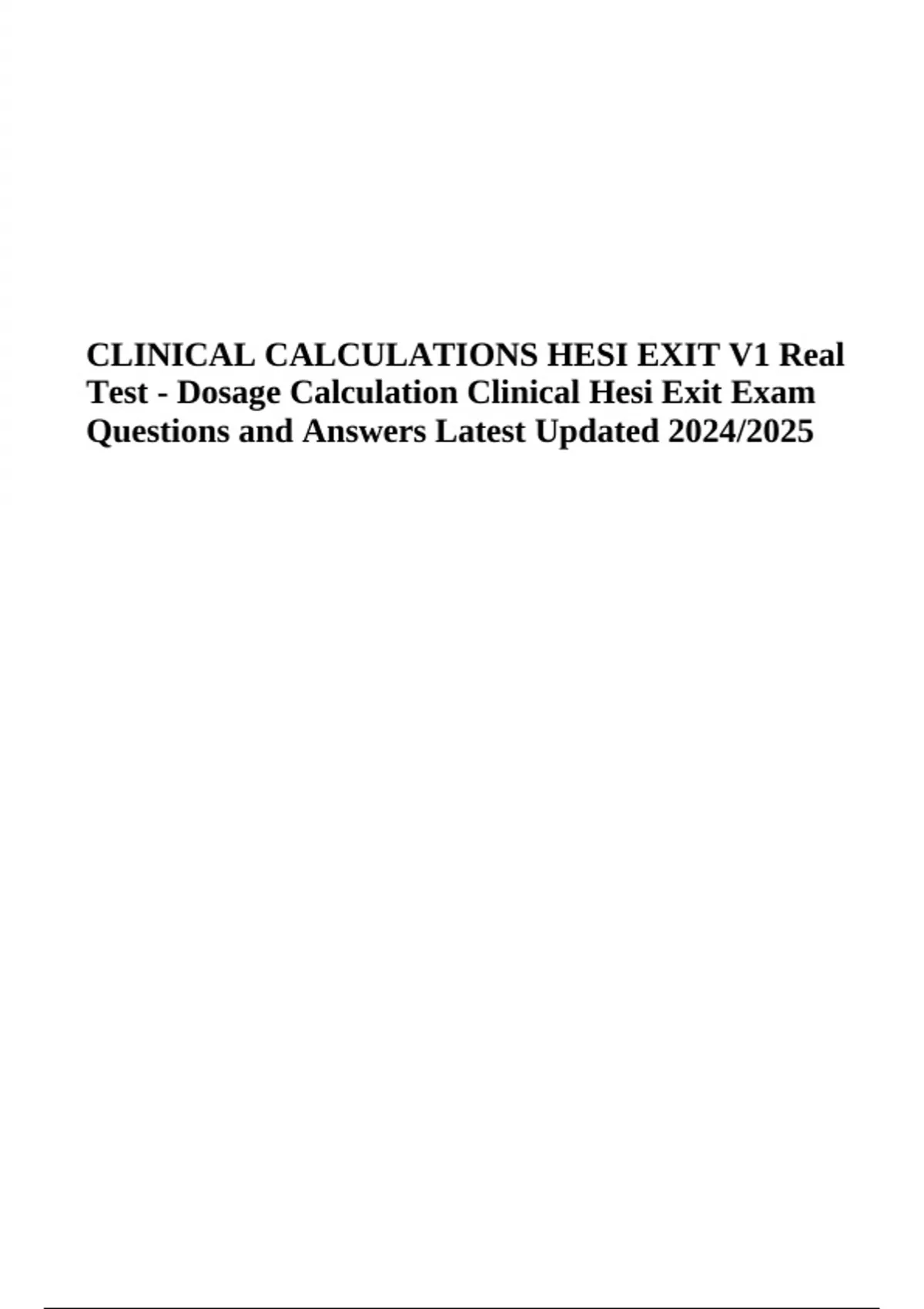 CLINICAL CALCULATIONS HESI EXIT V1 Real Test - Dosage Calculation Clinical Hesi Exit Exam Questions and Answers Latest Updated 2024/2025